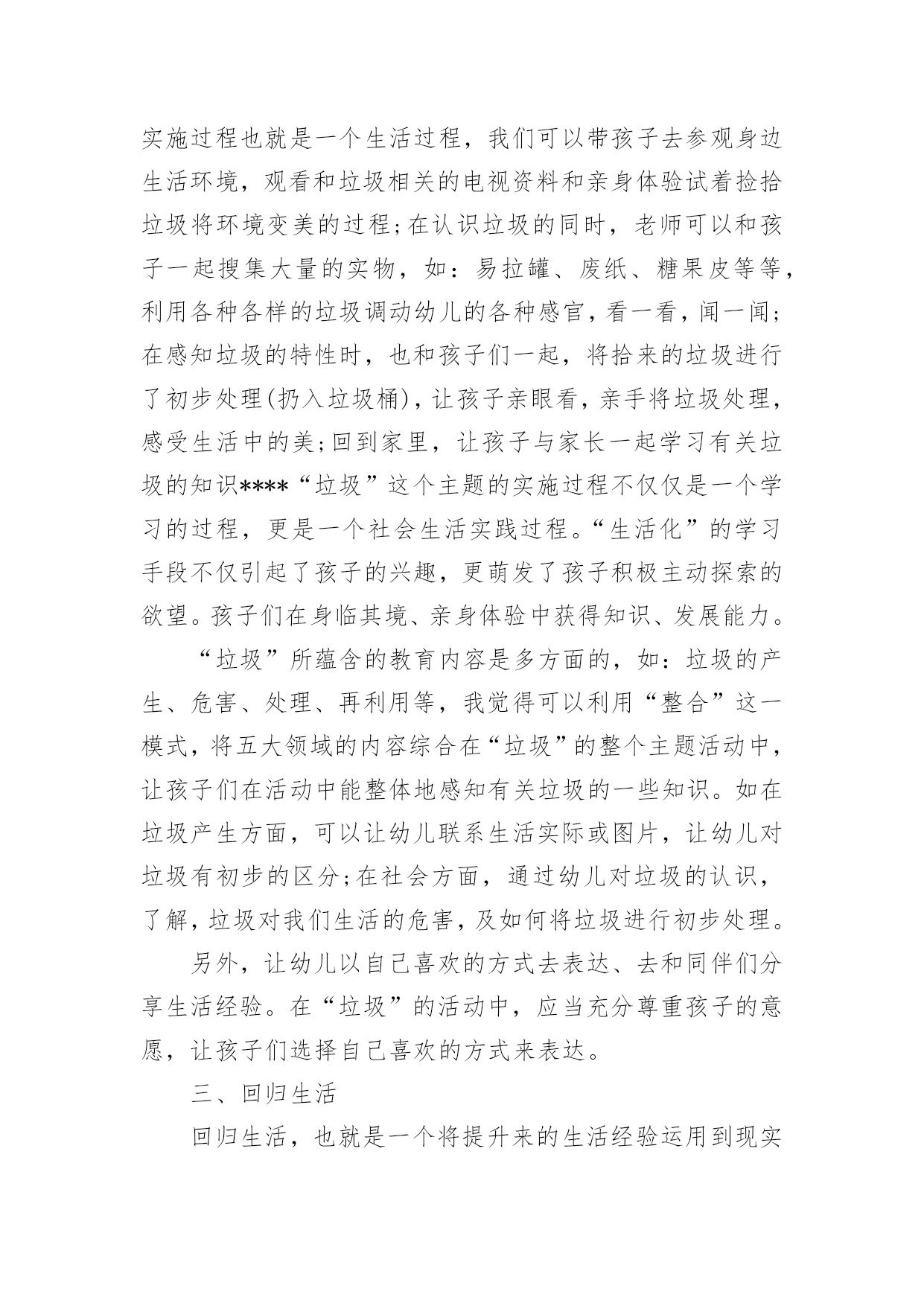 实施过程也就是一个生活过程，我们可以带孩子去参观身边生活环境，观看和垃圾相关的电视资料和亲身体验试着捡拾垃圾将环境变美的过程;在认识垃圾的同时，老师可以和孩子一起搜集大量的实物，如：易拉罐、废纸、糖果皮等等，利用各种各样的垃圾调动幼儿的各种感官，看一看，闻一闻;在感知垃圾的特性时，也和孩子们一起，将拾来的垃圾进行了初步处理(扔入垃圾桶)，让孩子亲眼看，亲手将垃圾处理，感受生活中的美;回到家里，让孩子与家长一起学习有关垃圾的知识****“垃圾”这个主题的实施过程不仅仅是一个学习的过程，更是一个社会生活实践过程。“生活化”的学习手段不仅引起了孩子的兴趣，更萌发了孩子积极主动探索的欲望。孩子们在身临其境、亲身体验中获得知识、发展能力。

“垃圾”所蕴含的教育内容是多方面的，如：垃圾的产生、危害、处理、再利用等，我觉得可以利用“整合”这一模式，将五大领域的内容综合在“垃圾”的整个主题活动中，让孩子们在活动中能整体地感知有关垃圾的一些知识。如在垃圾产生方面，可以让幼儿联系生活实际或图片，让幼儿对垃圾有初步的区分;在社会方面，通过幼儿对垃圾的认识，了解，垃圾对我们生活的危害，及如何将垃圾进行初步处理。

另外，让幼儿以自己喜欢的方式去表达、去和同伴们分享生活经验。在“垃圾”的活动中，应当充分尊重孩子的意愿，让孩子们选择自己喜欢的方式来表达。

三、回归生活

回归生活，也就是一个将提升来的生活经验运用到现实